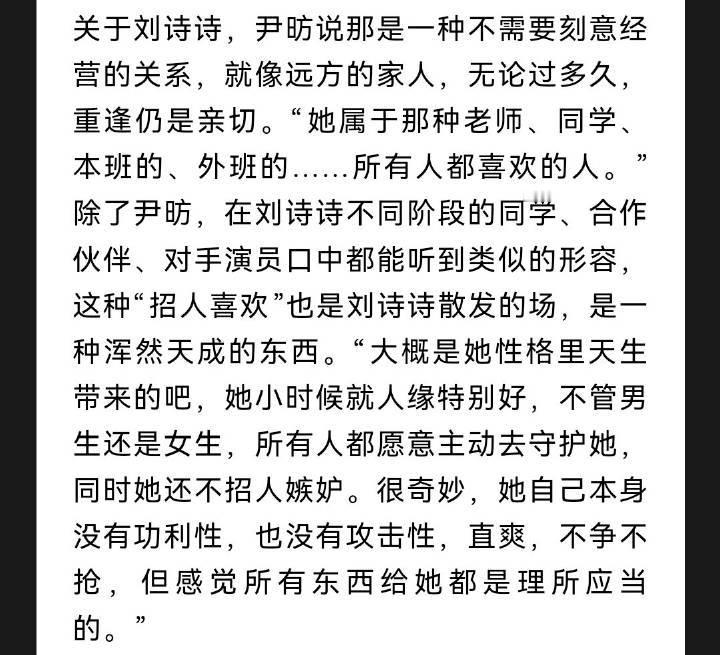 关于刘诗诗，尹昉说那是一种不需要刻意经营的关系，就像远方的家人，无论过多久，重逢仍是亲切。“她属于那种老师、同学、本班的、外班的……所有人都喜欢的人。”除了尹昉，在刘诗诗不同阶段的同学、合作伙伴、对手演员口中都能听到类似的形容，这种“招人喜欢”也是刘诗诗散发的场，是一种浑然天成的东西。“大概是她性格里天生带来的吧，她小时候就人缘特别好，不管男生还是女生，所有人都愿意主动去守护她，同时她还不招人嫉妒。很奇妙，她自己本身没有功利性，也没有攻击性，直爽，不争不抢，但感觉所有东西给她都是理所应当的。”